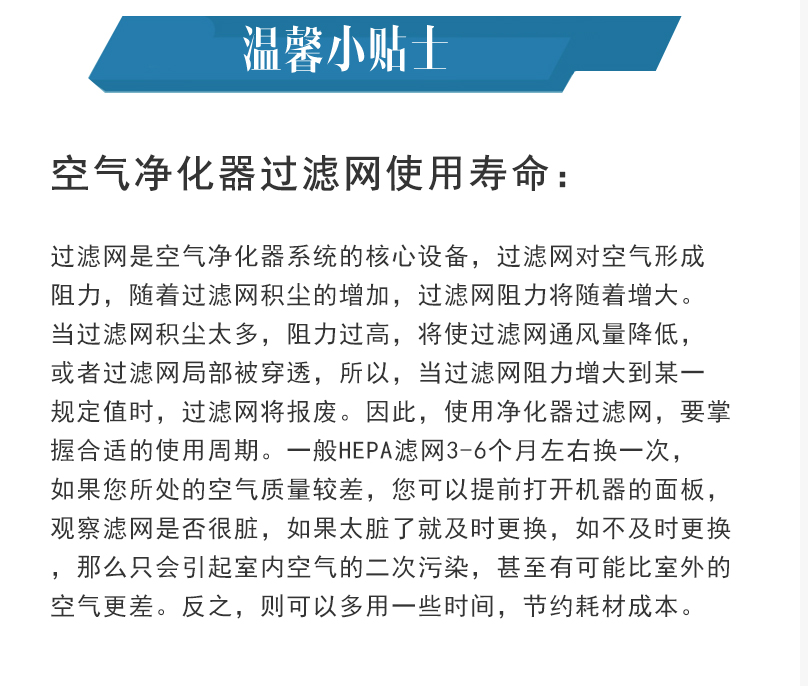 温馨小贴士

空气净化器过滤网使用寿命：

过滤网是空气净化器系统的核心设备，过滤网对空气形成阻力，随着过滤网积尘的增加，过滤网阻力将随着增大。当过滤网积尘太多，阻力过高，将使过滤网通风量降低，或者过滤网局部被穿透，所以，当过滤网阻力增大到某一规定值时，过滤网将报废。因此，使用净化器过滤网，要掌握合适的使用周期。一般HEPA滤网3-6个月左右换一次，如果您所处的空气质量较差，您可以提前打开机器的面板，观察滤网是否很脏，如果太脏了就及时更换，如不及时更换，那么只会引起室内空气的二次污染，甚至有可能比室外的空气更差。反之，则可以多用一些时间，节约耗材成本。